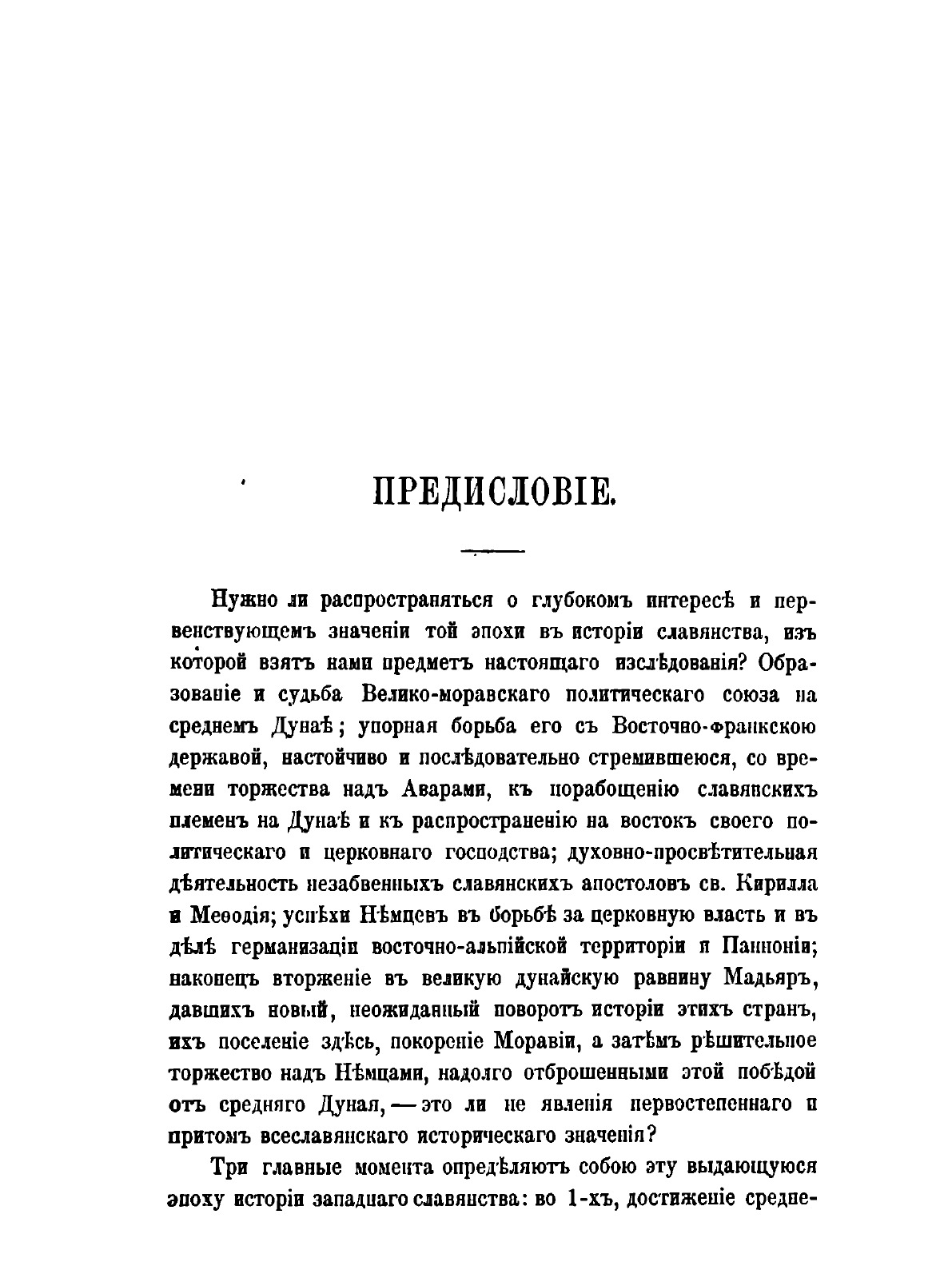 ПРЕДИСЛОВІЕ.

Нужно ли распространяться о глубокомъ интересѣ и первенствующемъ значеніи той эпохи въ исторіи славянства, изъ которой взятъ нами предметъ настоящаго изслѣдованія? Образованіе и судьба Велико-моравскаго политическаго союза на среднемъ Дунаѣ; упорная борьба его съ Восточно-франкскою державой, настойчиво и послѣдовательно стремившеюся, со времени торжества надъ Аварами, къ порабощенію славянскихъ племенъ на Дунаѣ и къ распространенію на востокъ своего политическаго и церковнаго господства; духовно-просвѣтительная дѣятельность незабвенныхъ славянскихъ апостоловъ св. Кирилла и Меѳодія; успѣхи Нѣмцевъ въ борьбѣ за церковную власть и въ дѣлѣ германизаціи восточно-альпійской территоріи и Панноніи; наконецъ вторженіе въ великую дунайскую равнину Мадьяръ, давшихъ новый, неожиданный поворотъ исторіи этихъ странъ, ихъ поселеніе здѣсь, покореніе Моравіи, а затѣмъ рѣшительное торжество надъ Нѣмцами, надолго отброшенными этой побѣдой отъ средняго Дуная, — это ли не явленія первостепеннаго и притомъ всеславянскаго историческаго значенія?

Три главные момента опредѣляютъ собою эту выдающуюся эпоху исторіи западнаго славянства: во 1-хъ, достиженіе средне-